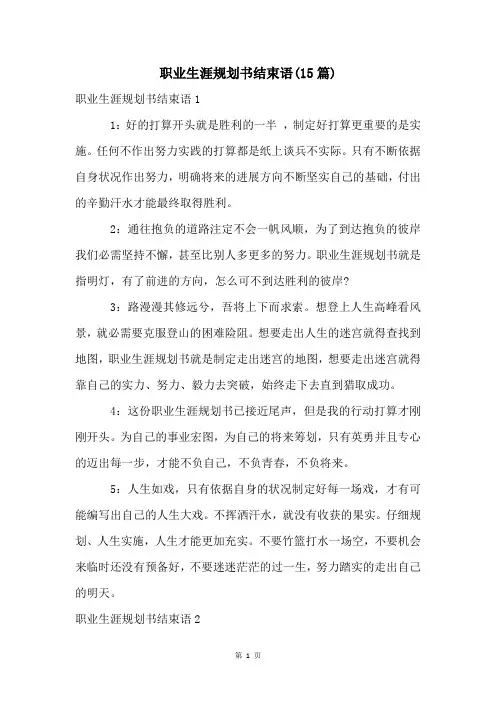 职业生涯规划书结束语(15篇)

职业生涯规划书结束语1

1：好的打算开头就是胜利的一半 ，制定好打算更重要的是实施。任何不作出努力实践的打算都是纸上谈兵不实际。只有不断依据自身状况作出努力，明确将来的进展方向不断坚实自己的基础，付出的辛勤汗水才能最终取得胜利。

2：通往抱负的道路注定不会一帆风顺，为了到达抱负的彼岸我们必需坚持不懈，甚至比别人多更多的努力。职业生涯规划书就是指明灯，有了前进的方向，怎么可不到达胜利的彼岸?

3：路漫漫其修远兮，吾将上下而求索。想登上人生高峰看风景，就必需要克服登山的困难险阻。想要走出人生的迷宫就得查找到地图，职业生涯规划书就是制定走出迷宫的地图，想要走出迷宫就得靠自己的实力、努力、毅力去突破，始终走下去直到猎取成功。

4：这份职业生涯规划书已接近尾声，但是我的行动打算才刚刚开头。为自己的事业宏图，为自己的将来筹划，只有英勇并且专心的迈出每一步，才能不负自己，不负青春，不负将来。

5：人生如戏，只有依据自身的状况制定好每一场戏，才有可能编写出自己的人生大戏。不挥洒汗水，就没有收获的果实。仔细规划、人生实施，人生才能更加充实。不要竹篮打水一场空，不要机会来临时还没有预备好，不要迷迷茫茫的过一生，努力踏实的走出自己的明天。

职业生涯规划书结束语2

第 1 页